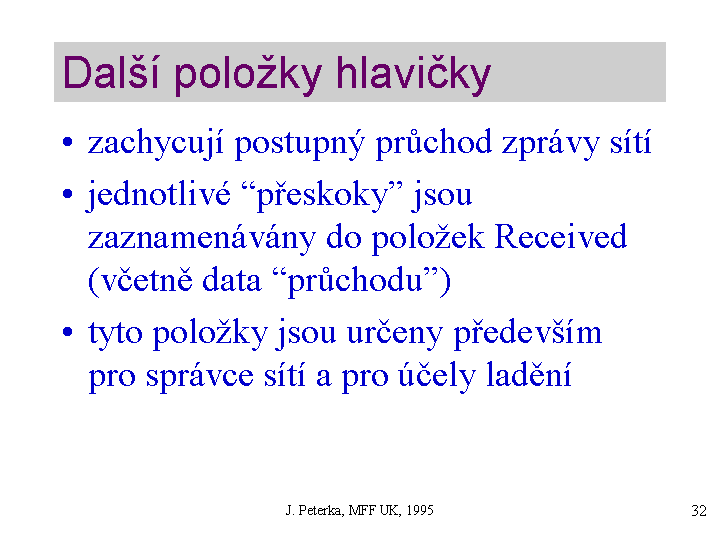 Další položky hlavičky

• zachycují postupný průchod zprávy sítí
• jednotlivé “přeskoky” jsou zaznamenávány do položek Received (včetně data “průchodu”)
• tyto položky jsou určeny především pro správce sítí a pro účely ladění

J. Peterka, MFF UK, 1995

32